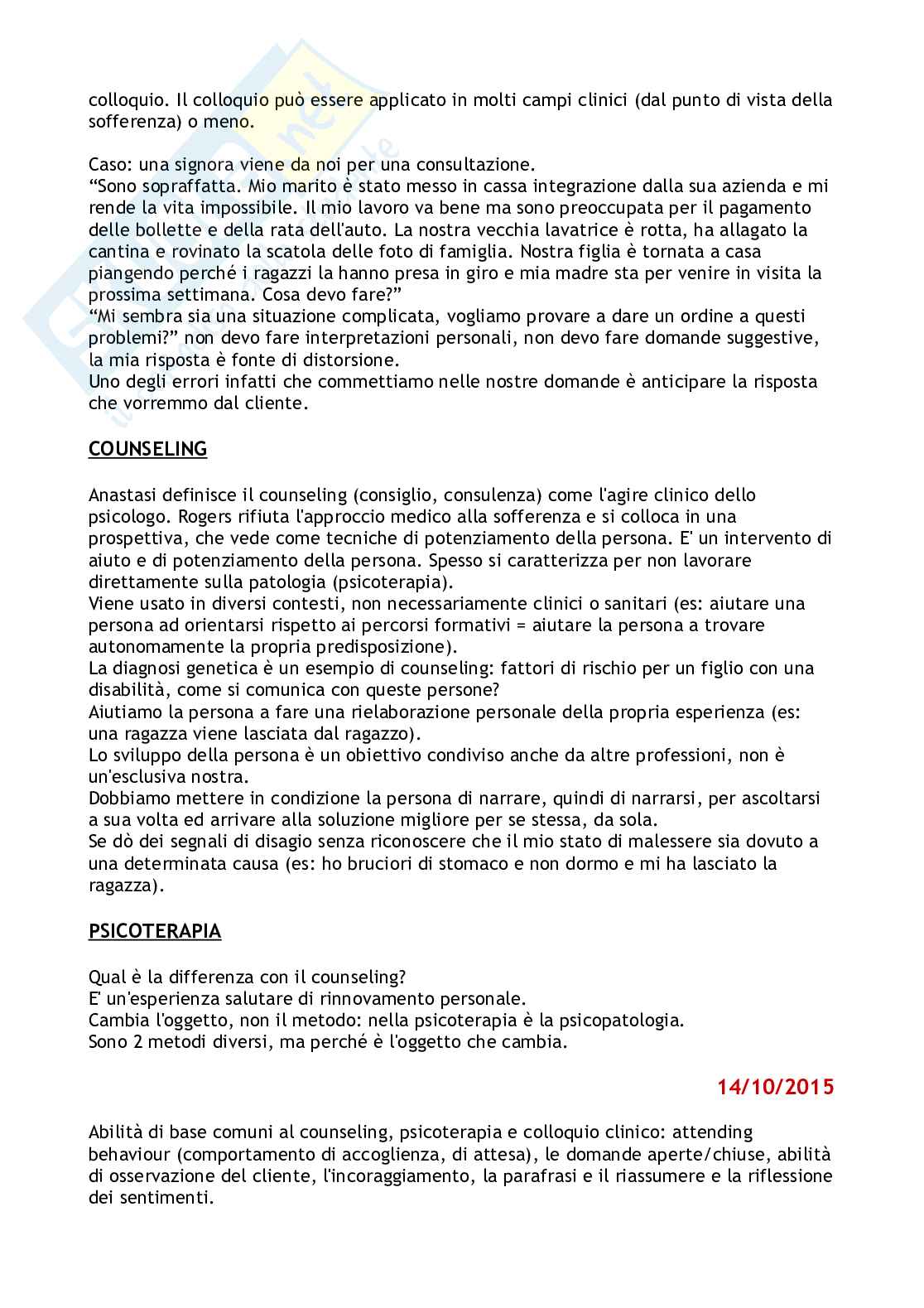 colloquio. Il colloquio può essere applicato in molti campi clinici (dal punto di vista della sofferenza) o meno.

Caso: una signora viene da noi per una consultazione.
“Sono sopraffatta. Mio marito è stato messo in cassa integrazione dalla sua azienda e mi rende la vita impossibile. Il mio lavoro va bene ma sono preoccupata per il pagamento delle bollette e della rata dell'auto. La nostra vecchia lavatrice è rotta, ha allagato la cantina e rovinato la scatola delle foto di famiglia. Nostra figlia è tornata a casa piangendo perché i ragazzi la hanno presa in giro e mia madre sta per venire in visita la prossima settimana. Cosa devo fare?”
“Mi sembra sia una situazione complicata, vogliamo provare a dare un ordine a questi problemi?” non devo fare interpretazioni personali, non devo fare domande suggestive, la mia risposta è fonte di distorsione.
Uno degli errori infatti che commettiamo nelle nostre domande è anticipare la risposta che vorremmo dal cliente.

COUNSELING

Anastasi definisce il counseling (consiglio, consulenza) come l'agire clinico dello psicologo. Rogers rifiuta l'approccio medico alla sofferenza e si colloca in una prospettiva, che vede come tecniche di potenziamento della persona. E' un intervento di aiuto e di potenziamento della persona. Spesso si caratterizza per non lavorare direttamente sulla patologia (psicoterapia).
Viene usato in diversi contesti, non necessariamente clinici o sanitari (es: aiutare una persona ad orientarsi rispetto ai percorsi formativi = aiutare la persona a trovare autonomamente la propria predisposizione).
La diagnosi genetica è un esempio di counseling: fattori di rischio per un figlio con una disabilità, come si comunica con queste persone?
Aiutiamo la persona a fare una rielaborazione personale della propria esperienza (es: una ragazza viene lasciata dal ragazzo).
Lo sviluppo della persona è un obiettivo condiviso anche da altre professioni, non è un'esclusiva nostra.
Dobbiamo mettere in condizione la persona di narrare, quindi di narrarsi, per ascoltarsi a sua volta ed arrivare alla soluzione migliore per se stessa, da sola.
Se dò dei segnali di disagio senza riconoscere che il mio stato di malessere sia dovuto a una determinata causa (es: ho bruciori di stomaco e non dormo e mi ha lasciato la ragazza).

PSICOTERAPIA

Qual è la differenza con il counseling?
E' un'esperienza salutare di rinnovamento personale.
Cambia l'oggetto, non il metodo: nella psicoterapia è la psicopatologia.
Sono 2 metodi diversi, ma perché è l'oggetto che cambia.

14/10/2015

Abilità di base comuni al counseling, psicoterapia e colloquio clinico: attending behaviour (comportamento di accoglienza, di attesa), le domande aperte/chiuse, abilità di osservazione del cliente, l'incoraggiamento, la parafrasi e il riassumere e la riflessione dei sentimenti.